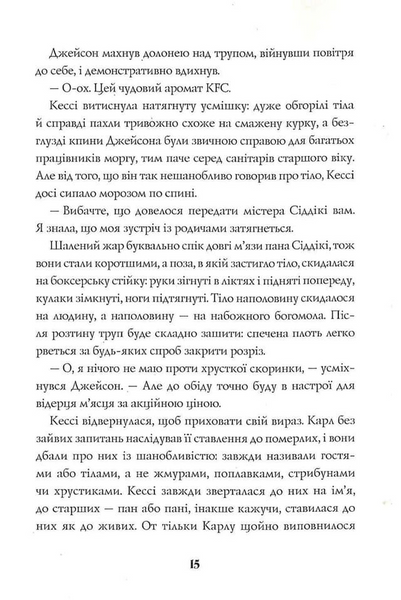 Джейсон махнув долонею над трупом, війнувши повітря до себе, і демонстративно вдихнув.

— О-ох. Цей чудовий аромат KFC.

Кессі витиснула натягнуту усмішку: дуже обгорілі тіла й справді пахли тривожно схоже на смажену курку, а безглузді кпини Джейсона були звичною справою для багатьох працівників моргу, тим паче серед санітарів старшого віку. Але від того, що він так нешанобливо говорив про тіло, Кессі досі сипало морозом по спині.

— Вибачте, що довелося передати містера Сіддікі вам. Я знала, що моя зустріч із родичами затягнеться.

Шалений жар буквально спік довгі м'язи пана Сіддікі, тож вони стали коротшими, а поза, в якій застигло тіло, скидалася на боксерську стійку: руки зігнуті в ліктях і підняті попереду, кулаки зімкнуті, ноги підтягнуті. Тіло наполовину скидалося на людину, а наполовину — на набожного богомола. Після розтину труп буде складно зашити: спечена плоть легко рветься за будь-яких спроб закрити розріз.

— О, я нічого не маю проти хрусткої скоринки, — усміхнувся Джейсон. — Але до обіду точно буду в настрої для відерця м'ясця за акційною ціною.

Кессі відвернулася, щоб приховати свій вираз. Карл без зайвих запитань наслідував її ставлення до померлих, і вони дбали про них із шанобливістю: завжди називали гостями або тілами, а не жмурами, поплавками, стрибунами чи хрустиками. Кессі завжди зверталася до них на ім'я, до старших — пан або пані, інакше кажучи, ставилася до них як до живих. От тільки Карлу щойно виповнилося

15